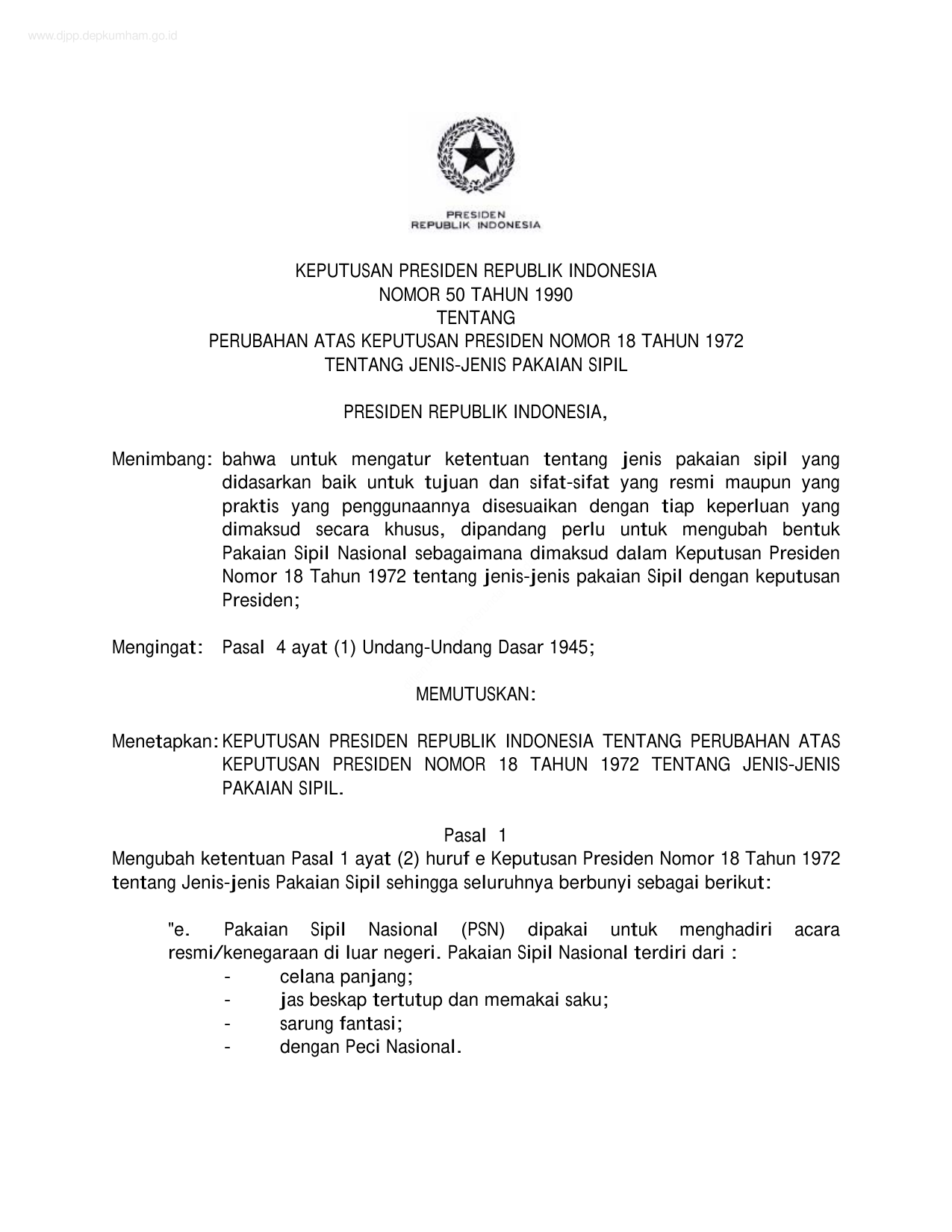 www.djpp.depkumham.go.id

PRESIDEN
REPUBLIK INDONESIA

KEPUTUSAN PRESIDEN REPUBLIK INDONESIA
NOMOR 50 TAHUN 1990
TENTANG
PERUBAHAN ATAS KEPUTUSAN PRESIDEN NOMOR 18 TAHUN 1972
TENTANG JENIS-JENIS PAKAIAN SIPIL

PRESIDEN REPUBLIK INDONESIA,

Menimbang: bahwa untuk mengatur ketentuan tentang jenis pakaian sipil yang didasarkan baik untuk tujuan dan sifat-sifat yang resmi maupun yang praktis yang penggunaannya disesuaikan dengan tiap keperluan yang dimaksud secara khusus, dipandang perlu untuk mengubah bentuk Pakaian Sipil Nasional sebagaimana dimaksud dalam Keputusan Presiden Nomor 18 Tahun 1972 tentang jenis-jenis pakaian Sipil dengan keputusan Presiden;

Mengingat: Pasal 4 ayat (1) Undang-Undang Dasar 1945;

MEMUTUSKAN:

Menetapkan: KEPUTUSAN PRESIDEN REPUBLIK INDONESIA TENTANG PERUBAHAN ATAS KEPUTUSAN PRESIDEN NOMOR 18 TAHUN 1972 TENTANG JENIS-JENIS PAKAIAN SIPIL.

Pasal 1
Mengubah ketentuan Pasal 1 ayat (2) huruf e Keputusan Presiden Nomor 18 Tahun 1972 tentang Jenis-jenis Pakaian Sipil sehingga seluruhnya berbunyi sebagai berikut:

"e. Pakaian Sipil Nasional (PSN) dipakai untuk menghadiri acara resmi/kenegaraan di luar negeri. Pakaian Sipil Nasional terdiri dari :
- celana panjang;
- jas beskap tertutup dan memakai saku;
- sarung fantasi;
- dengan Peci Nasional.